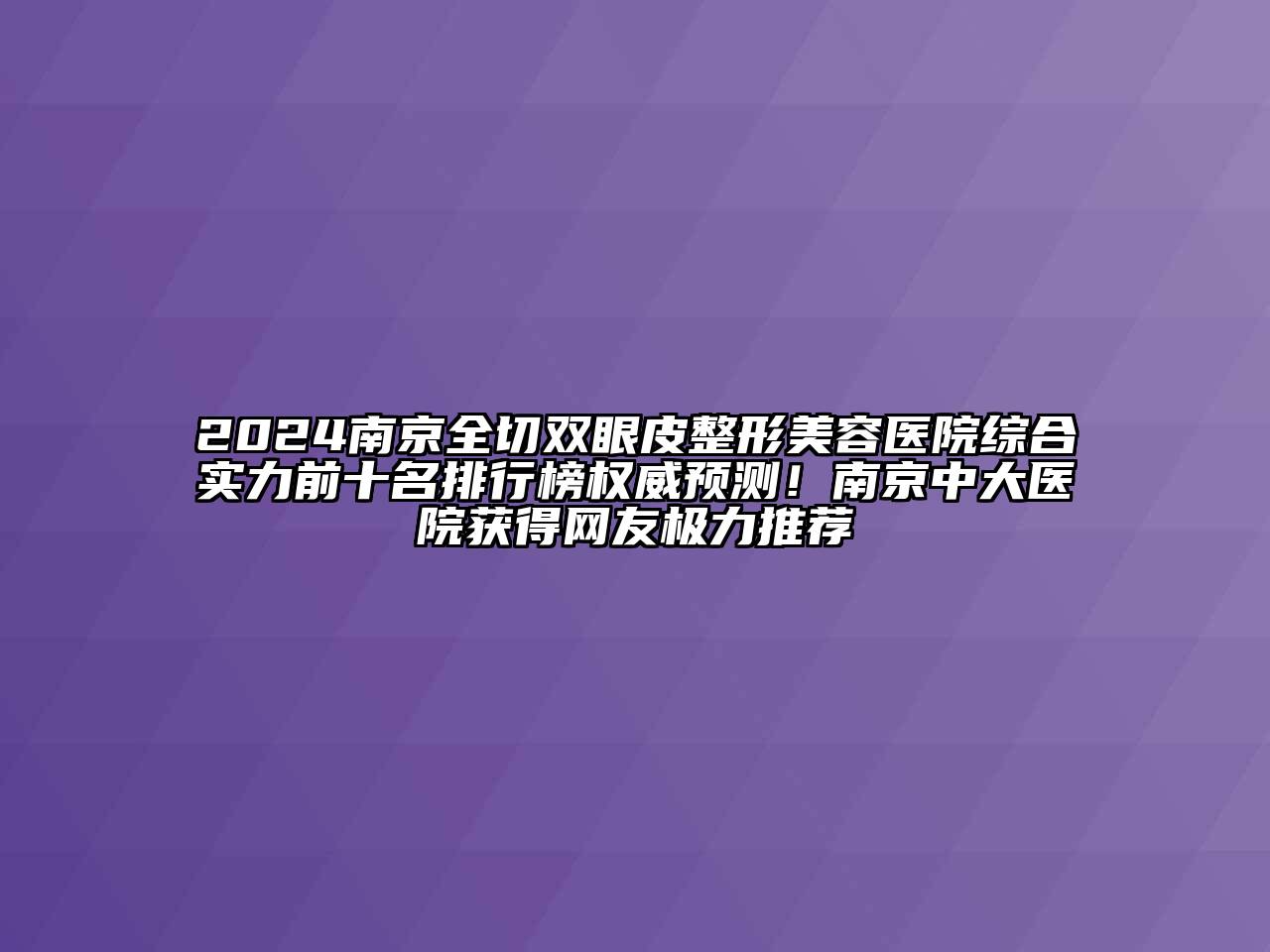 2024南京全切双眼皮整形美容医院综合实力前十名排行榜权威预测！南京中大医院获得网友极力推荐